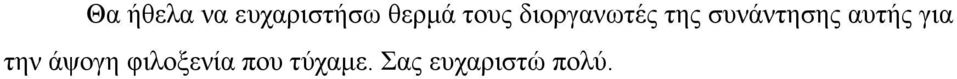 Θα ήθελα να ευχαριστήσω θερμά τους διοργανωτές της συνάντησης αυτής για την άψογη φιλοξενία που τύχαμε. Σας ευχαριστώ πολύ.